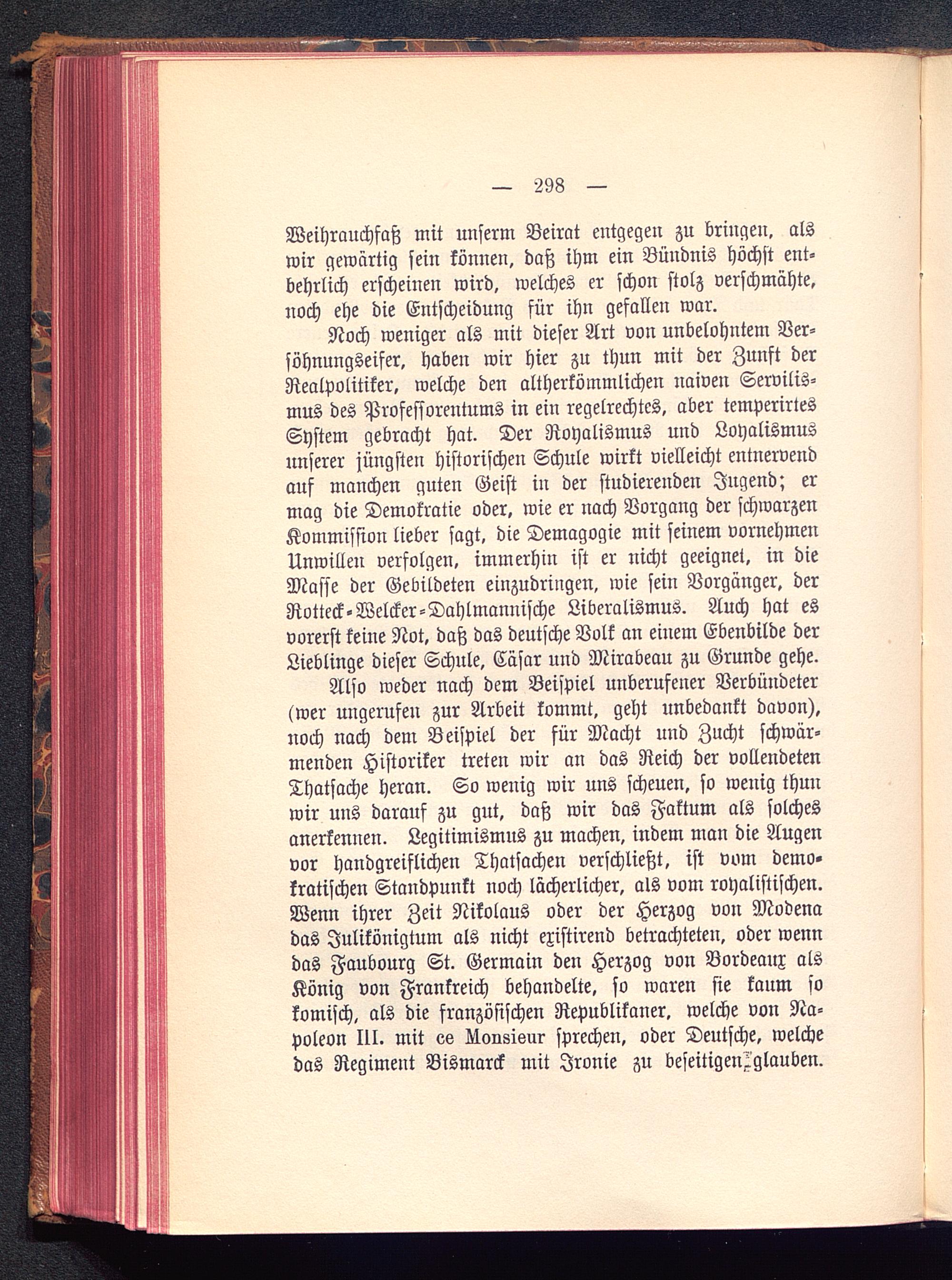 — 298 —

Weihrauchfaß mit unserm Beirat entgegen zu bringen, als wir gewärtig sein können, daß ihm ein Bündnis höchst entbehrlich erscheinen wird, welches er schon stolz verschmähte, noch ehe die Entscheidung für ihn gefallen war.

Noch weniger als mit dieser Art von unbelohntem Versöhnungseifer, haben wir hier zu thun mit der Zunft der Realpolitiker, welche den altherkömmlichen naiven Servilismus des Professorentums in ein regelrechtes, aber temperirtes System gebracht hat. Der Royalismus und Loyalismus unserer jüngsten historischen Schule wirkt vielleicht entnervend auf manchen guten Geist in der studierenden Jugend; er mag die Demokratie oder, wie er nach Vorgang der schwarzen Kommission lieber sagt, die Demagogie mit seinem vornehmen Unwillen verfolgen, immerhin ist er nicht geeignet, in die Masse der Gebildeten einzudringen, wie sein Vorgänger, der Rotteck-Welcker-Dahlmannische Liberalismus. Auch hat es vorerst keine Not, daß das deutsche Volk an einem Ebenbilde der Lieblinge dieser Schule, Cäsar und Mirabeau zu Grunde gehe.

Also weder nach dem Beispiel unberufener Verbündeter (wer ungerufen zur Arbeit kommt, geht unbedankt davon), noch nach dem Beispiel der für Macht und Zucht schwärmenden Historiker treten wir an das Reich der vollendeten Thatsache heran. So wenig wir uns scheuen, so wenig thun wir uns darauf zu gut, daß wir das Faktum als solches anerkennen. Legitimismus zu machen, indem man die Augen vor handgreiflichen Thatsachen verschließt, ist vom demokratischen Standpunkt noch lächerlicher, als vom royalistischen. Wenn ihrer Zeit Nikolaus oder der Herzog von Modena das Julikönigtum als nicht existirend betrachteten, oder wenn das Faubourg St. Germain den Herzog von Bordeaux als König von Frankreich behandelte, so waren sie kaum so komisch, als die französischen Republikaner, welche von Napoleon III. mit ce Monsieur sprechen, oder Deutsche, welche das Regiment Bismarck mit Ironie zu beseitigen glauben.